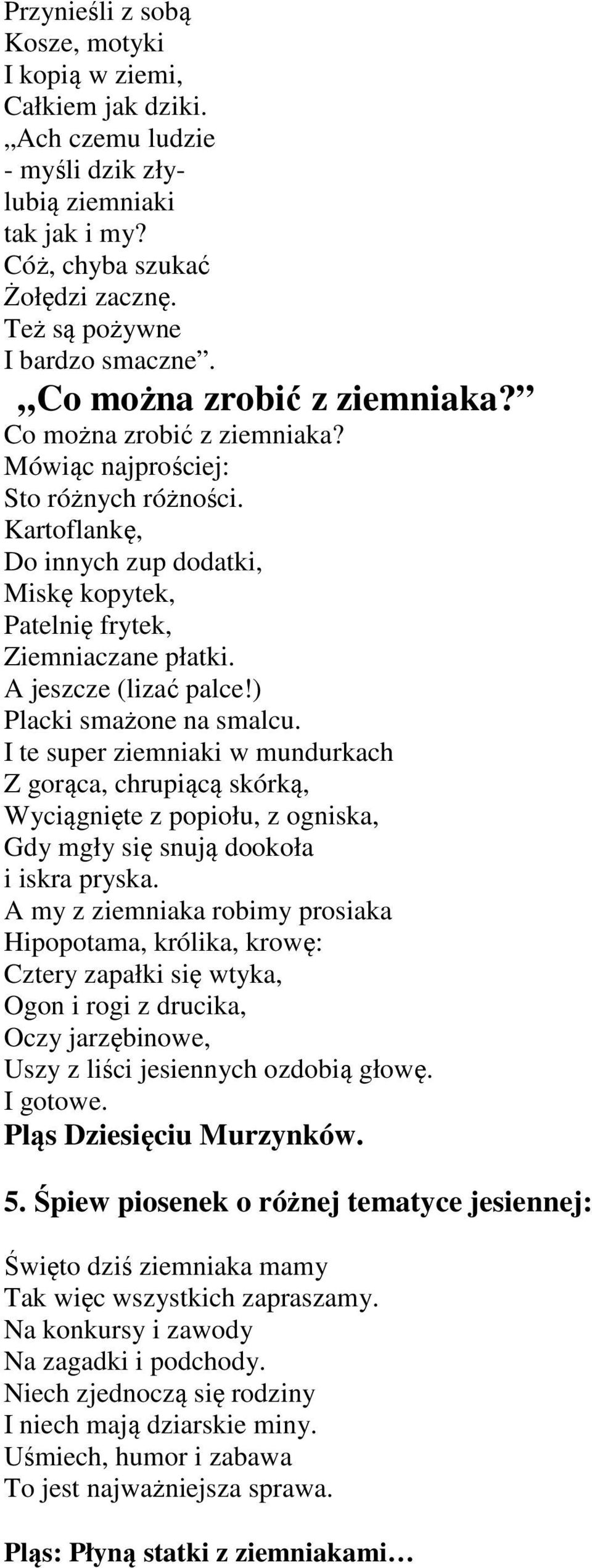 Przynieśli z sobą
Kosze, motyki
I kopią w ziemi,
Całkiem jak dziki.
„Ach czemu ludzie
- myśli dzik zły-
lubią ziemniaki
tak jak i my?
Cóż, chyba szukać
Żołędzi zacznę.
Też są pożywne
I bardzo smaczne”.

„Co można zrobić z ziemniaka?”
Co można zrobić z ziemniaka?
Mówiąc najprościej:
Sto różnych różności.
Kartoflankę,
Do innych zup dodatki,
Miskę kopytek,
Patelnię frytek,
Ziemniaczane płatki.
A jeszcze (lizać palce!)
Placki smażone na smalcu.
I te super ziemniaki w mundurkach
Z gorąca, chrupiącą skórką,
Wyciągnięte z popiołu, z ogniska,
Gdy mgły się snują dookoła
i iskra pryska.
A my z ziemniaka robimy prosiaka
Hipopotama, królika, krowę:
Cztery zapałki się wtyka,
Ogon i rogi z drucika,
Oczy jarzębinowe,
Uszy z liści jesiennych ozdobią głowę.
I gotowe.
Pląs Dziesięciu Murzynków.

5. Śpiew piosenek o różnej tematyce jesiennej:

Święto dziś ziemniaka mamy
Tak więc wszystkich zapraszamy.
Na konkursy i zawody
Na zagadki i podchody.
Niech zjednoczą się rodziny
I niech mają dziarskie miny.
Uśmiech, humor i zabawa
To jest najważniejsza sprawa.

Pląs: Płyną statki z ziemniakami…